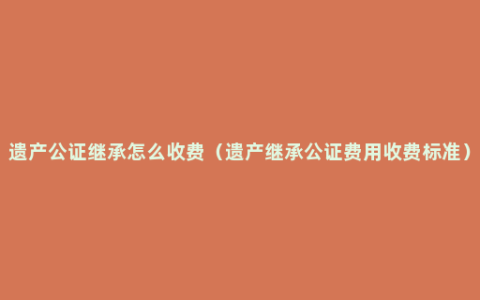 遗产公证继承怎么收费（遗产继承公证费用收费标准）